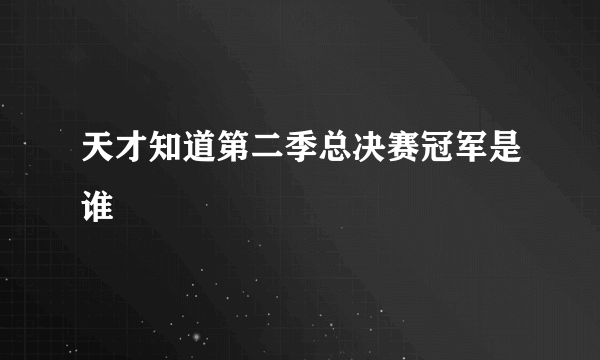 天才知道第二季总决赛冠军是谁